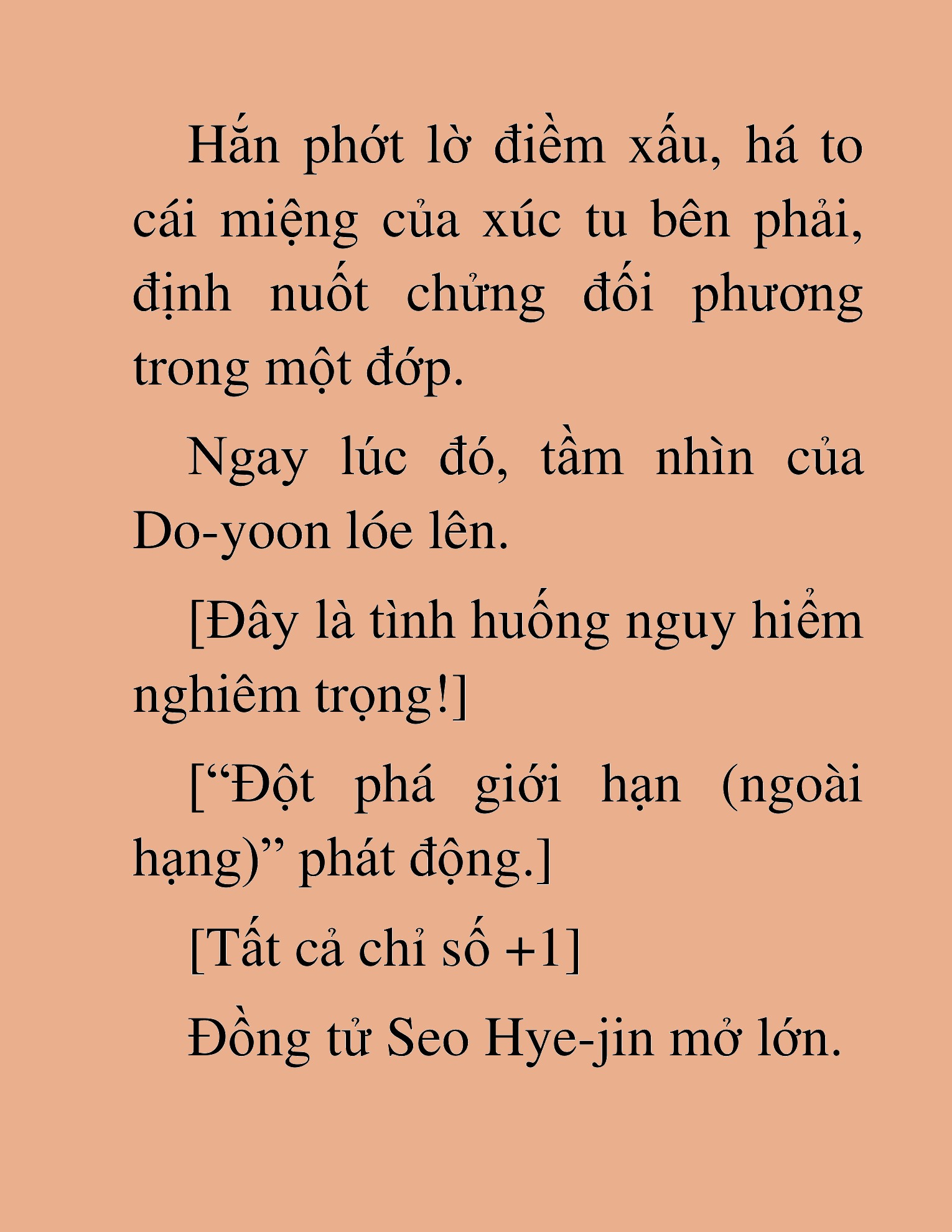 Hắn phớt lờ điềm xấu, há to cái miệng của xúc tu bên phải, định nuốt chửng đối phương trong một đớp.

Ngay lúc đó, tầm nhìn của Do-yoon lóe lên.

[Đây là tình huống nguy hiểm nghiêm trọng!]

[“Đột phá giới hạn (ngoài hạng)” phát động.]

[Tất cả chỉ số +1]

Đồng tử Seo Hye-jin mở lớn.